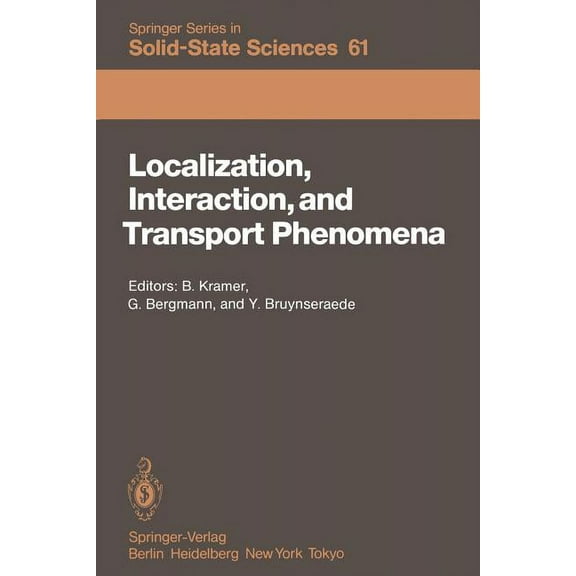 Springer Series in
Solid-State Sciences 61

Localization, Interaction, and Transport Phenomena

Editors: B. Kramer, G. Bergmann, and Y. Bruynseraede

Springer-Verlag
Berlin Heidelberg New York Tokyo